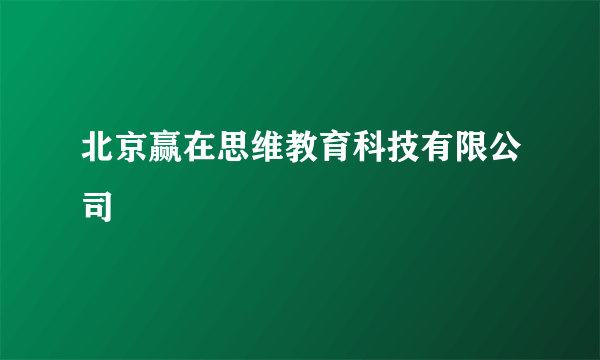 北京赢在思维教育科技有限公司